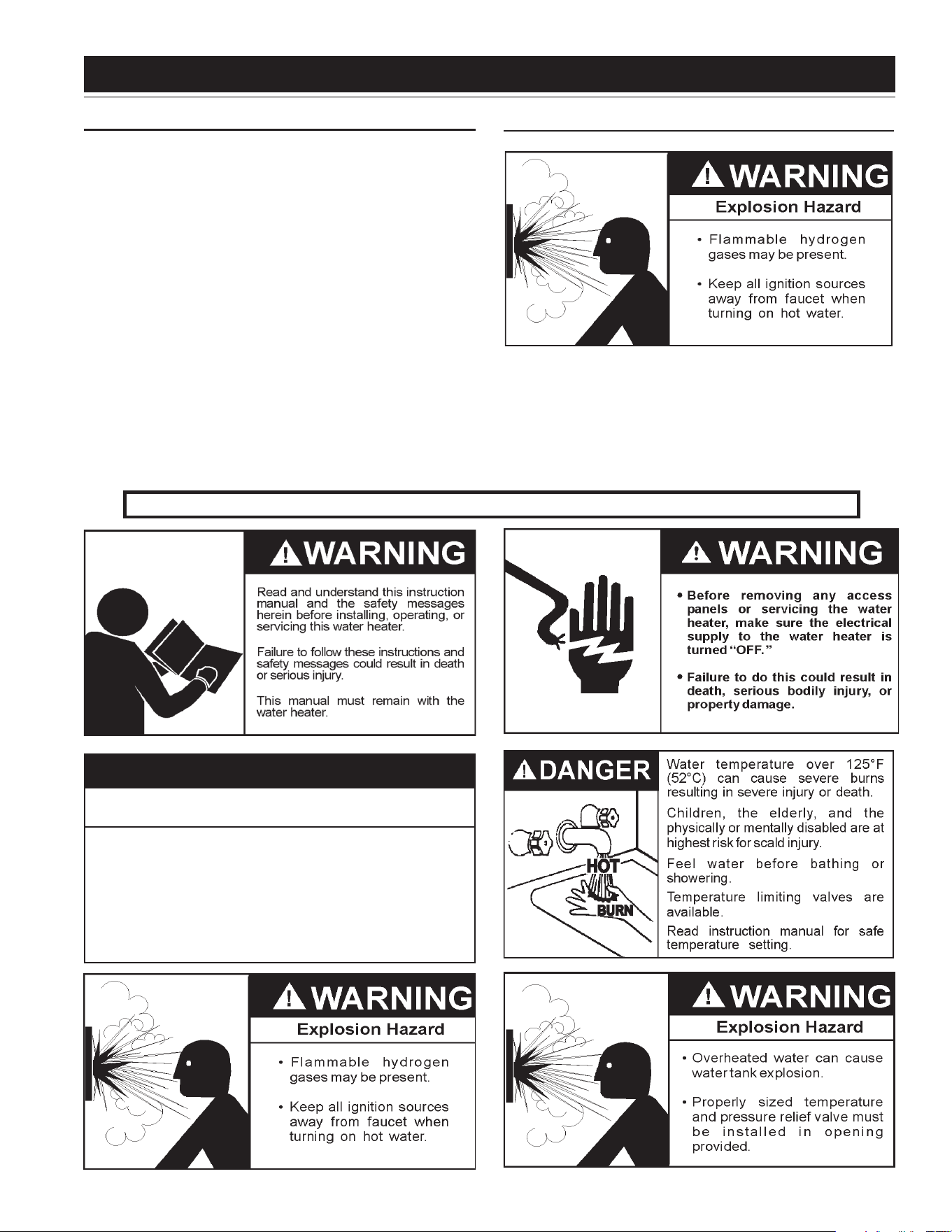 WARNING

Explosion Hazard

• Flammable hydrogen gases may be present.

• Keep all ignition sources away from faucet when turning on hot water.

WARNING

Read and understand this instruction manual and the safety messages herein before installing, operating, or servicing this water heater.

Failure to follow these instructions and safety messages could result in death or serious injury.

This manual must remain with the water heater.

WARNING

Explosion Hazard

• Flammable hydrogen gases may be present.

• Keep all ignition sources away from faucet when turning on hot water.

WARNING

• Before removing any access panels or servicing the water heater, make sure the electrical supply to the water heater is turned "OFF."

• Failure to do this could result in death, serious bodily injury, or property damage.

DANGER

HOT

BURN

Water temperature over 125°F (52°C) can cause severe burns resulting in severe injury or death.

Children, the elderly, and the physically or mentally disabled are at highest risk for scald injury.

Feel water before bathing or showering.

Temperature limiting valves are available.

Read instruction manual for safe temperature setting.

WARNING

Explosion Hazard

• Overheated water can cause water tank explosion.

• Properly sized temperature and pressure relief valve must be installed in opening provided.